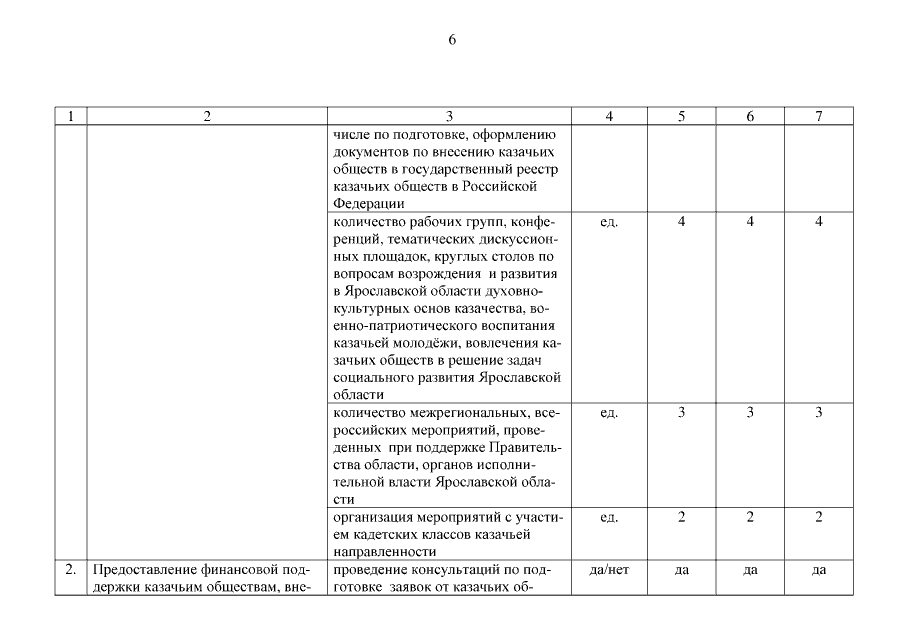 6

| 1 | 2 | 3 | 4 | 5 | 6 | 7 |
|---|---|---|---|---|---|---|
| | | числе по подготовке, оформлению документов по внесению казачьих обществ в государственный реестр казачьих обществ в Российской Федерации | | | | |
| | | количество рабочих групп, конференций, тематических дискуссионных площадок, круглых столов по вопросам возрождения и развития в Ярославской области духовно-культурных основ казачества, военно-патриотического воспитания казачьей молодёжи, вовлечения казачьих обществ в решение задач социального развития Ярославской области | ед. | 4 | 4 | 4 |
| | | количество межрегиональных, всероссийских мероприятий, проведенных при поддержке Правительства области, органов исполнительной власти Ярославской области | ед. | 3 | 3 | 3 |
| | | организация мероприятий с участием кадетских классов казачьей направленности | ед. | 2 | 2 | 2 |
| 2. | Предоставление финансовой поддержки казачьим обществам, вне- | проведение консультаций по подготовке заявок от казачьих об- | да/нет | да | да | да |